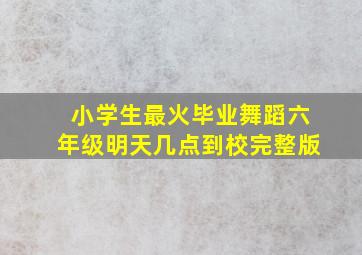 小学生最火毕业舞蹈六年级明天几点到校完整版